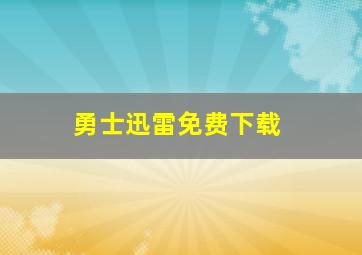 勇士迅雷免费下载